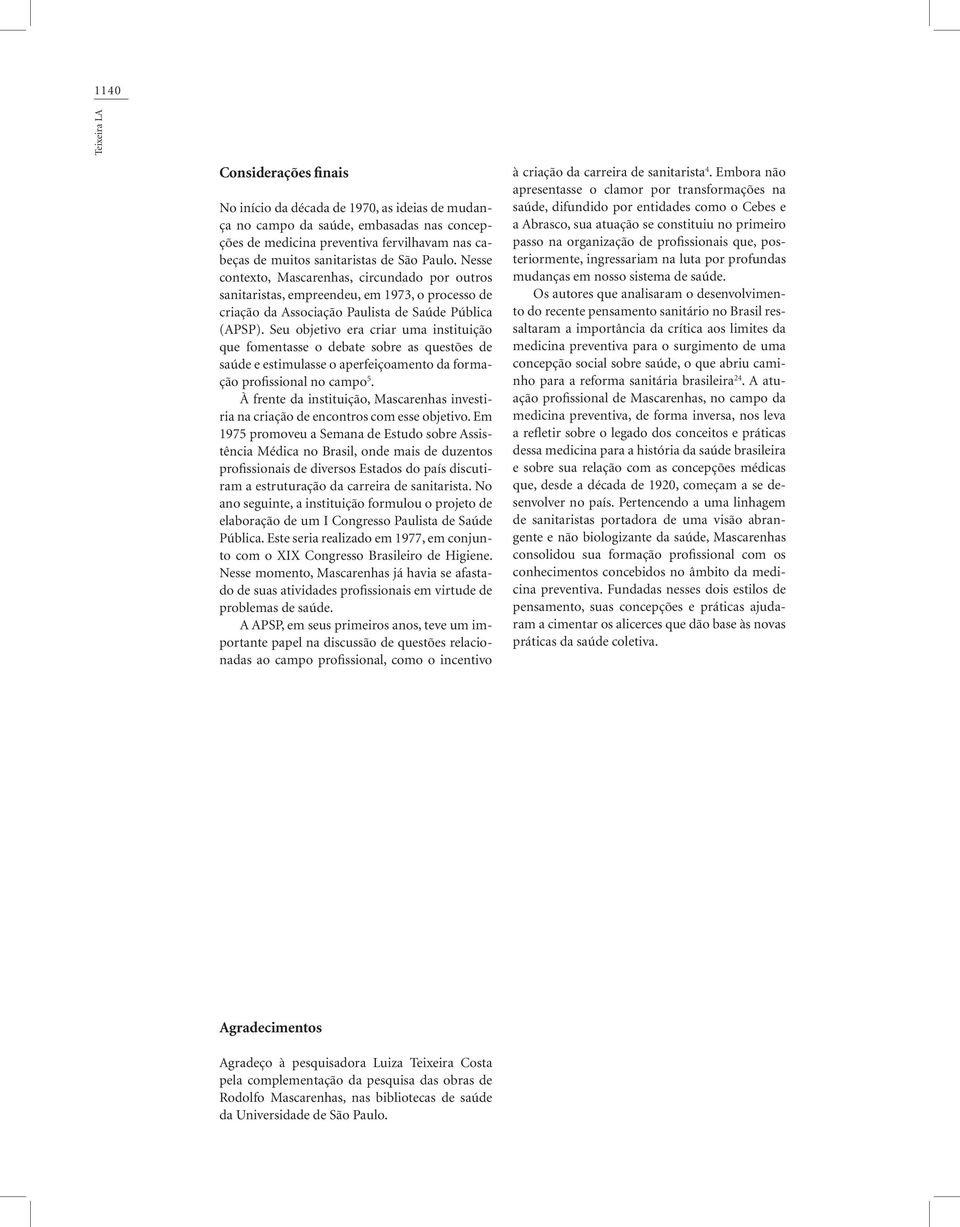 1140

Teixeira LA

Considerações finais

No início da década de 1970, as ideias de mudança no campo da saúde, embasadas nas concepções de medicina preventiva fervilhavam nas cabeças de muitos sanitaristas de São Paulo. Nesse contexto, Mascarenhas, circundado por outros sanitaristas, empreendeu, em 1973, o processo de criação da Associação Paulista de Saúde Pública (APSP). Seu objetivo era criar uma instituição que fomentasse o debate sobre as questões de saúde e estimulasse o aperfeiçoamento da formação profissional no campo$^5$.

À frente da instituição, Mascarenhas investiria na criação de encontros com esse objetivo. Em 1975 promoveu a Semana de Estudo sobre Assistência Médica no Brasil, onde mais de duzentos profissionais de diversos Estados do país discutiram a estruturação da carreira de sanitarista. No ano seguinte, a instituição formulou o projeto de elaboração de um I Congresso Paulista de Saúde Pública. Este seria realizado em 1977, em conjunto com o XIX Congresso Brasileiro de Higiene. Nesse momento, Mascarenhas já havia se afastado de suas atividades profissionais em virtude de problemas de saúde.

A APSP, em seus primeiros anos, teve um importante papel na discussão de questões relacionadas ao campo profissional, como o incentivo à criação da carreira de sanitarista$^4$. Embora não apresentasse o clamor por transformações na saúde, difundido por entidades como o Cebes e a Abrasco, sua atuação se constituiu no primeiro passo na organização de profissionais que, posteriormente, ingressariam na luta por profundas mudanças em nosso sistema de saúde.

Os autores que analisaram o desenvolvimento do recente pensamento sanitário no Brasil ressaltaram a importância da crítica aos limites da medicina preventiva para o surgimento de uma concepção social sobre saúde, o que abriu caminho para a reforma sanitária brasileira$^{24}$. A atuação profissional de Mascarenhas, no campo da medicina preventiva, de forma inversa, nos leva a refletir sobre o legado dos conceitos e práticas dessa medicina para a história da saúde brasileira e sobre sua relação com as concepções médicas que, desde a década de 1920, começam a se desenvolver no país. Pertencendo a uma linhagem de sanitaristas portadora de uma visão abrangente e não biologizante da saúde, Mascarenhas consolidou sua formação profissional com os conhecimentos concebidos no âmbito da medicina preventiva. Fundadas nesses dois estilos de pensamento, suas concepções e práticas ajudaram a cimentar os alicerces que dão base às novas práticas da saúde coletiva.

Agradecimentos

Agradeço à pesquisadora Luiza Teixeira Costa pela complementação da pesquisa das obras de Rodolfo Mascarenhas, nas bibliotecas de saúde da Universidade de São Paulo.